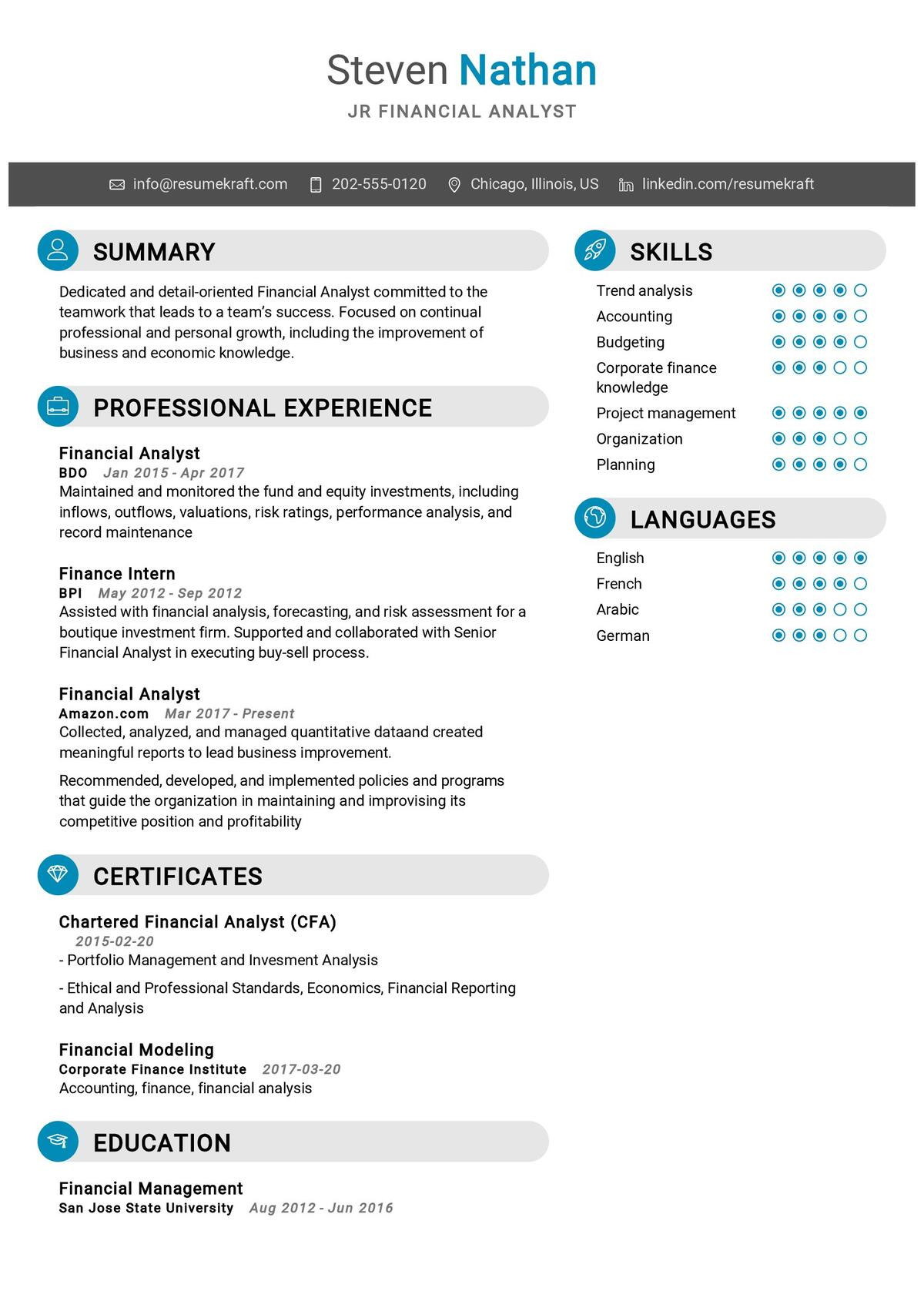 Steven Nathan
JR FINANCIAL ANALYST

info@resumekraft.com 202-555-0120 Chicago, Illinois, US linkedin.com/resumekraft

SUMMARY

Dedicated and detail-oriented Financial Analyst committed to the teamwork that leads to a team's success. Focused on continual professional and personal growth, including the improvement of business and economic knowledge.

PROFESSIONAL EXPERIENCE

Financial Analyst
BDO Jan 2015 - Apr 2017
Maintained and monitored the fund and equity investments, including inflows, outflows, valuations, risk ratings, performance analysis, and record maintenance

Finance Intern
BPI May 2012 - Sep 2012
Assisted with financial analysis, forecasting, and risk assessment for a boutique investment firm. Supported and collaborated with Senior Financial Analyst in executing buy-sell process.

Financial Analyst
Amazon.com Mar 2017 - Present
Collected, analyzed, and managed quantitative dataand created meaningful reports to lead business improvement.

Recommended, developed, and implemented policies and programs that guide the organization in maintaining and improvising its competitive position and profitability

CERTIFICATES

Chartered Financial Analyst (CFA)
2015-02-20
- Portfolio Management and Invesment Analysis

- Ethical and Professional Standards, Economics, Financial Reporting and Analysis

Financial Modeling
Corporate Finance Institute 2017-03-20
Accounting, finance, financial analysis

EDUCATION

Financial Management
San Jose State University Aug 2012 - Jun 2016

SKILLS

Trend analysis
Accounting
Budgeting
Corporate finance knowledge
Project management
Organization
Planning

LANGUAGES

English
French
Arabic
German